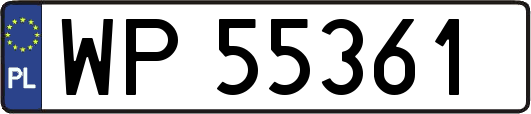 PL
WP 55361